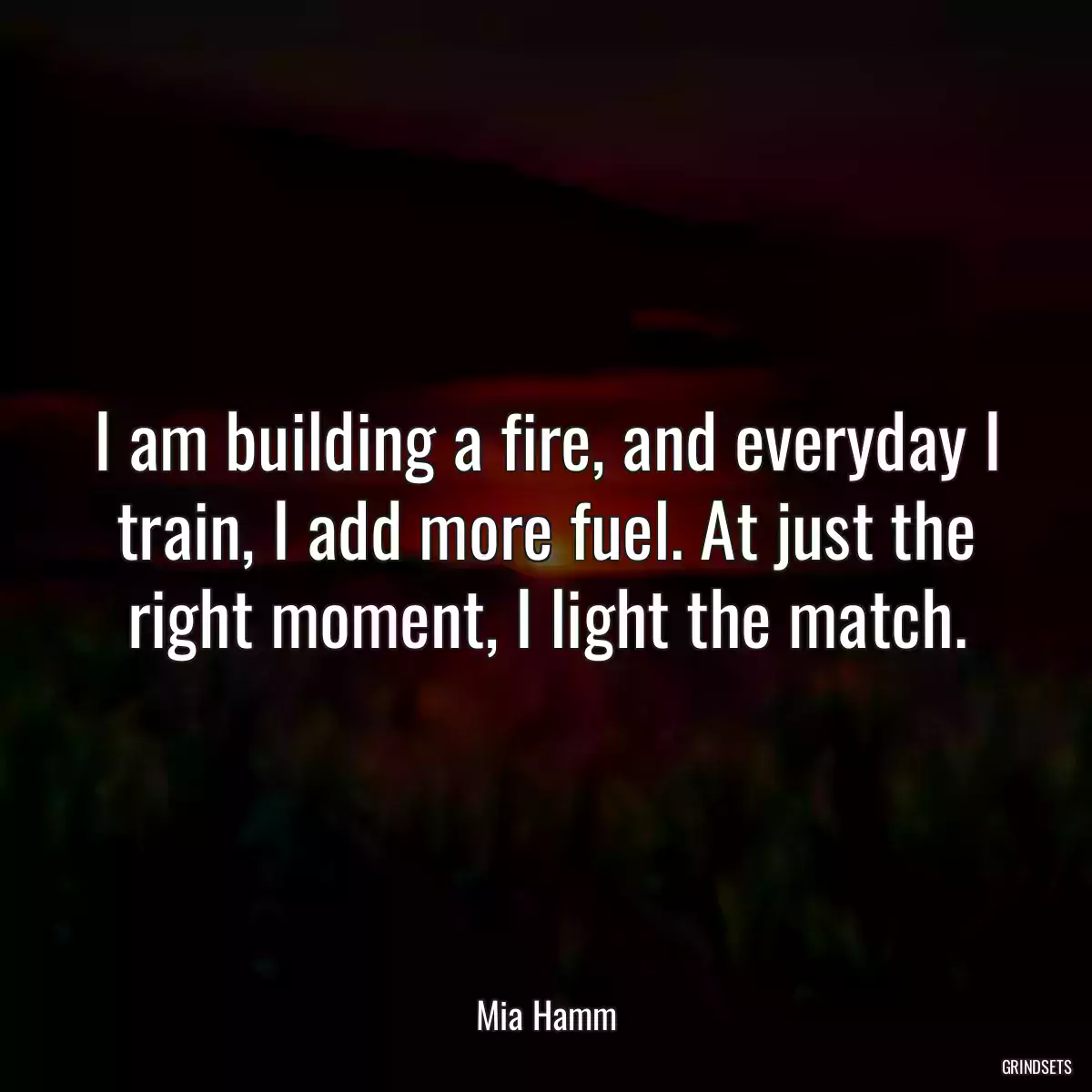 I am building a fire, and everyday I train, I add more fuel. At just the right moment, I light the match.

Mia Hamm

GRINDSETS